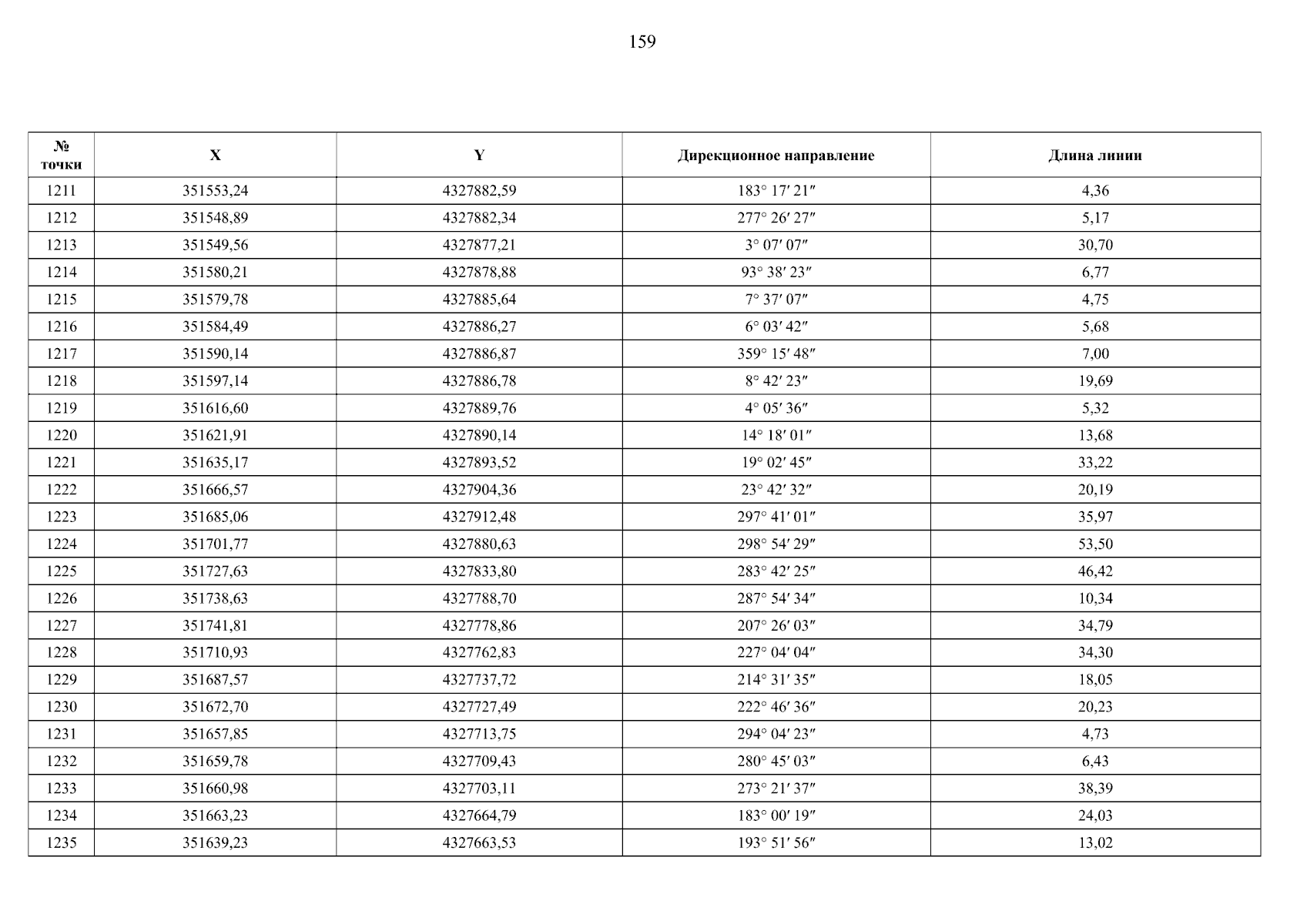 159

| № точки | X | Y | Дирекционное направление | Длина линии |
|---|---|---|---|---|
| 1211 | 351553,24 | 4327882,59 | 183° 17′ 21″ | 4,36 |
| 1212 | 351548,89 | 4327882,34 | 277° 26′ 27″ | 5,17 |
| 1213 | 351549,56 | 4327877,21 | 3° 07′ 07″ | 30,70 |
| 1214 | 351580,21 | 4327878,88 | 93° 38′ 23″ | 6,77 |
| 1215 | 351579,78 | 4327885,64 | 7° 37′ 07″ | 4,75 |
| 1216 | 351584,49 | 4327886,27 | 6° 03′ 42″ | 5,68 |
| 1217 | 351590,14 | 4327886,87 | 359° 15′ 48″ | 7,00 |
| 1218 | 351597,14 | 4327886,78 | 8° 42′ 23″ | 19,69 |
| 1219 | 351616,60 | 4327889,76 | 4° 05′ 36″ | 5,32 |
| 1220 | 351621,91 | 4327890,14 | 14° 18′ 01″ | 13,68 |
| 1221 | 351635,17 | 4327893,52 | 19° 02′ 45″ | 33,22 |
| 1222 | 351666,57 | 4327904,36 | 23° 42′ 32″ | 20,19 |
| 1223 | 351685,06 | 4327912,48 | 297° 41′ 01″ | 35,97 |
| 1224 | 351701,77 | 4327880,63 | 298° 54′ 29″ | 53,50 |
| 1225 | 351727,63 | 4327833,80 | 283° 42′ 25″ | 46,42 |
| 1226 | 351738,63 | 4327788,70 | 287° 54′ 34″ | 10,34 |
| 1227 | 351741,81 | 4327778,86 | 207° 26′ 03″ | 34,79 |
| 1228 | 351710,93 | 4327762,83 | 227° 04′ 04″ | 34,30 |
| 1229 | 351687,57 | 4327737,72 | 214° 31′ 35″ | 18,05 |
| 1230 | 351672,70 | 4327727,49 | 222° 46′ 36″ | 20,23 |
| 1231 | 351657,85 | 4327713,75 | 294° 04′ 23″ | 4,73 |
| 1232 | 351659,78 | 4327709,43 | 280° 45′ 03″ | 6,43 |
| 1233 | 351660,98 | 4327703,11 | 273° 21′ 37″ | 38,39 |
| 1234 | 351663,23 | 4327664,79 | 183° 00′ 19″ | 24,03 |
| 1235 | 351639,23 | 4327663,53 | 193° 51′ 56″ | 13,02 |